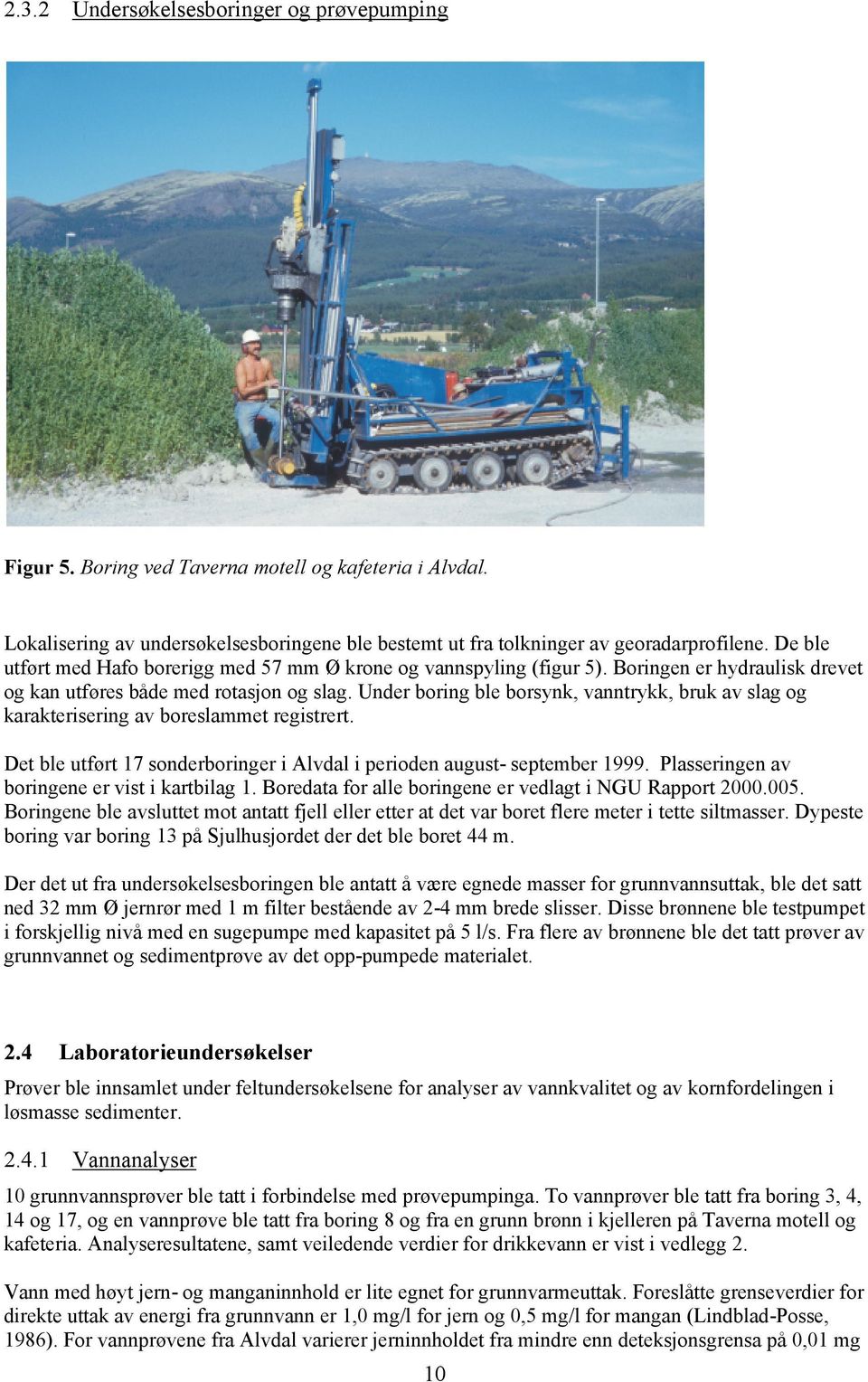 2.3.2 Undersøkelsesboringer og prøvepumping

Figur 5. Boring ved Taverna motell og kafeteria i Alvdal.

Lokalisering av undersøkelsesboringene ble bestemt ut fra tolkninger av georadarprofilene. De ble utført med Hafo borerigg med 57 mm Ø krone og vannspyling (figur 5). Boringen er hydraulisk drevet og kan utføres både med rotasjon og slag. Under boring ble borsynk, vanntrykk, bruk av slag og karakterisering av boreslammet registrert.

Det ble utført 17 sonderboringer i Alvdal i perioden august- september 1999. Plasseringen av boringene er vist i kartbilag 1. Boredata for alle boringene er vedlagt i NGU Rapport 2000.005. Boringene ble avsluttet mot antatt fjell eller etter at det var boret flere meter i tette siltmasser. Dypeste boring var boring 13 på Sjulhusjordet der det ble boret 44 m.

Der det ut fra undersøkelsesboringen ble antatt å være egnede masser for grunnvannsuttak, ble det satt ned 32 mm Ø jernrør med 1 m filter bestående av 2-4 mm brede slisser. Disse brønnene ble testpumpet i forskjellig nivå med en sugepumpe med kapasitet på 5 l/s. Fra flere av brønnene ble det tatt prøver av grunnvannet og sedimentprøve av det opp-pumpede materialet.

2.4 Laboratorieundersøkelser

Prøver ble innsamlet under feltundersøkelsene for analyser av vannkvalitet og av kornfordelingen i løsmasse sedimenter.

2.4.1 Vannanalyser

10 grunnvannsprøver ble tatt i forbindelse med prøvepumpinga. To vannprøver ble tatt fra boring 3, 4, 14 og 17, og en vannprøve ble tatt fra boring 8 og fra en grunn brønn i kjelleren på Taverna motell og kafeteria. Analyseresultatene, samt veiledende verdier for drikkevann er vist i vedlegg 2.

Vann med høyt jern- og manganinnhold er lite egnet for grunnvarmeuttak. Foreslåtte grenseverdier for direkte uttak av energi fra grunnvann er 1,0 mg/l for jern og 0,5 mg/l for mangan (Lindblad-Posse, 1986). For vannprøvene fra Alvdal varierer jerninnholdet fra mindre enn deteksjonsgrensa på 0,01 mg

10